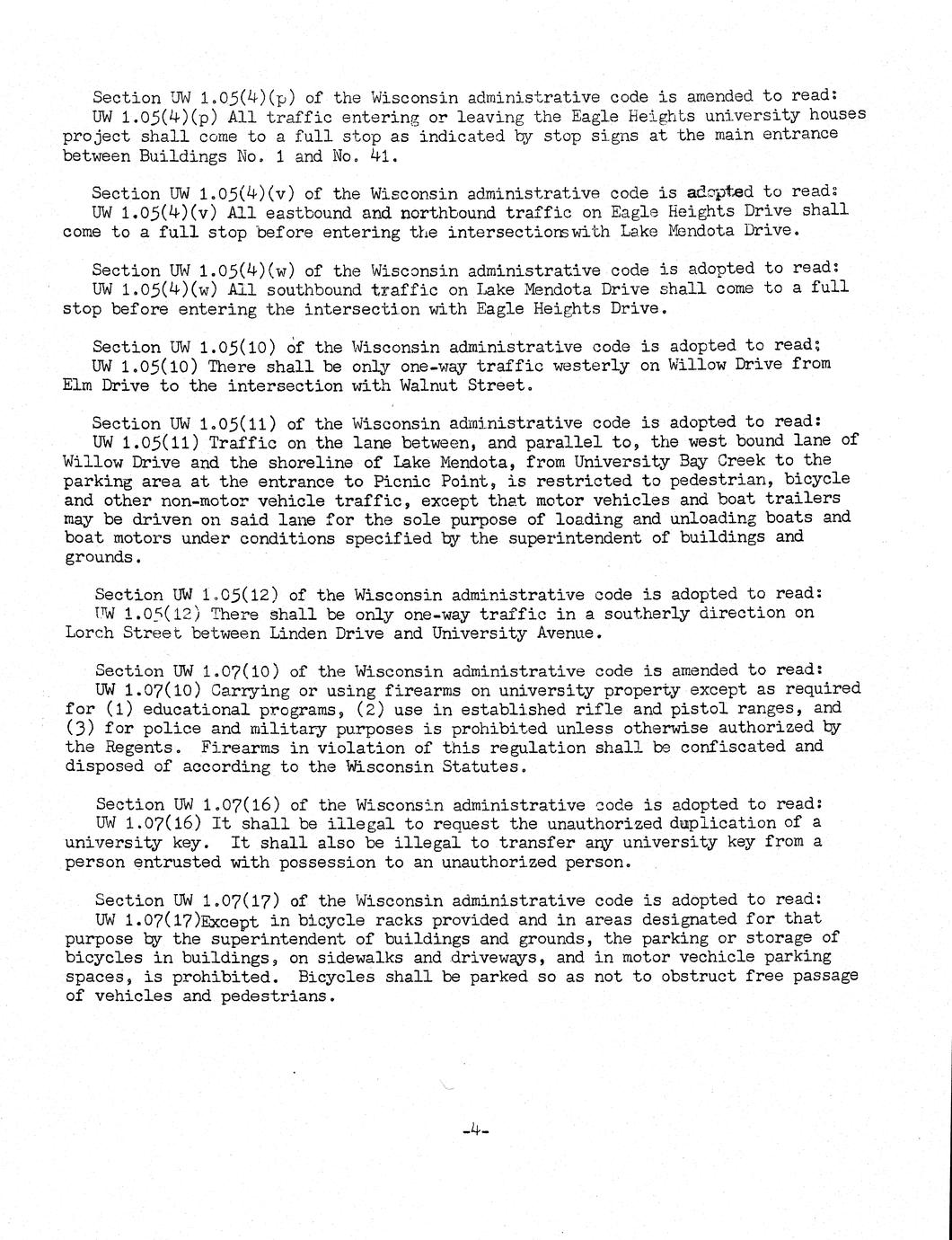 Section UW 1.05(4)(p) of the Wisconsin administrative code is amended to read:
UW 1.05(4)(p) All traffic entering or leaving the Eagle Heights university houses project shall come to a full stop as indicated by stop signs at the main entrance between Buildings No. 1 and No. 41.

Section UW 1.05(4)(v) of the Wisconsin administrative code is adopted to read:
UW 1.05(4)(v) All eastbound and northbound traffic on Eagle Heights Drive shall come to a full stop before entering the intersectionswith Lake Mendota Drive.

Section UW 1.05(4)(w) of the Wisconsin administrative code is adopted to read:
UW 1.05(4)(w) All southbound traffic on Lake Mendota Drive shall come to a full stop before entering the intersection with Eagle Heights Drive.

Section UW 1.05(10) of the Wisconsin administrative code is adopted to read:
UW 1.05(10) There shall be only one-way traffic westerly on Willow Drive from Elm Drive to the intersection with Walnut Street.

Section UW 1.05(11) of the Wisconsin administrative code is adopted to read:
UW 1.05(11) Traffic on the lane between, and parallel to, the west bound lane of Willow Drive and the shoreline of Lake Mendota, from University Bay Creek to the parking area at the entrance to Picnic Point, is restricted to pedestrian, bicycle and other non-motor vehicle traffic, except that motor vehicles and boat trailers may be driven on said lane for the sole purpose of loading and unloading boats and boat motors under conditions specified by the superintendent of buildings and grounds.

Section UW 1.05(12) of the Wisconsin administrative code is adopted to read:
UW 1.05(12) There shall be only one-way traffic in a southerly direction on Lorch Street between Linden Drive and University Avenue.

Section UW 1.07(10) of the Wisconsin administrative code is amended to read:
UW 1.07(10) Carrying or using firearms on university property except as required for (1) educational programs, (2) use in established rifle and pistol ranges, and (3) for police and military purposes is prohibited unless otherwise authorized by the Regents. Firearms in violation of this regulation shall be confiscated and disposed of according to the Wisconsin Statutes.

Section UW 1.07(16) of the Wisconsin administrative code is adopted to read:
UW 1.07(16) It shall be illegal to request the unauthorized duplication of a university key. It shall also be illegal to transfer any university key from a person entrusted with possession to an unauthorized person.

Section UW 1.07(17) of the Wisconsin administrative code is adopted to read:
UW 1.07(17)Except in bicycle racks provided and in areas designated for that purpose by the superintendent of buildings and grounds, the parking or storage of bicycles in buildings, on sidewalks and driveways, and in motor vechicle parking spaces, is prohibited. Bicycles shall be parked so as not to obstruct free passage of vehicles and pedestrians.

-4-